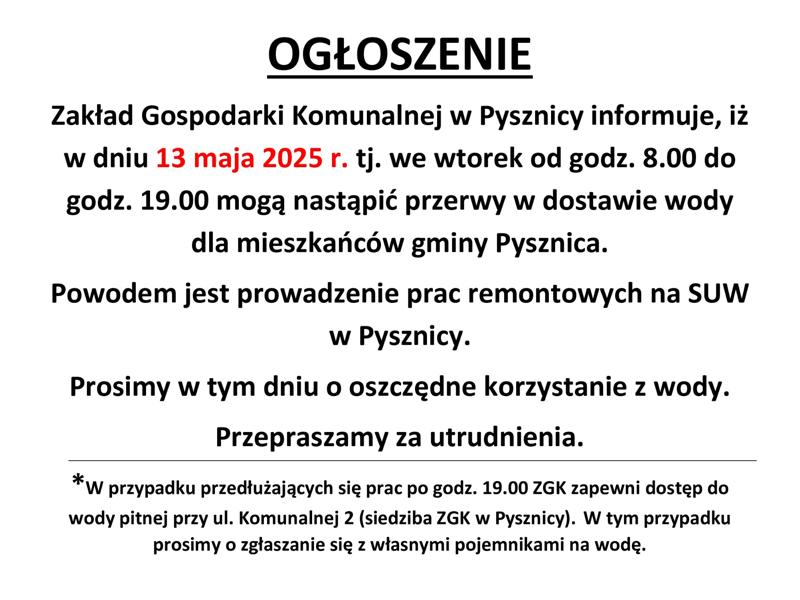 OGŁOSZENIE

Zakład Gospodarki Komunalnej w Pysznicy informuje, iż w dniu 13 maja 2025 r. tj. we wtorek od godz. 8.00 do godz. 19.00 mogą nastąpić przerwy w dostawie wody dla mieszkańców gminy Pysznica.

Powodem jest prowadzenie prac remontowych na SUW w Pysznicy.

Prosimy w tym dniu o oszczędne korzystanie z wody.

Przepraszamy za utrudnienia.

*W przypadku przedłużających się prac po godz. 19.00 ZGK zapewni dostęp do wody pitnej przy ul. Komunalnej 2 (siedziba ZGK w Pysznicy). W tym przypadku prosimy o zgłaszanie się z własnymi pojemnikami na wodę.